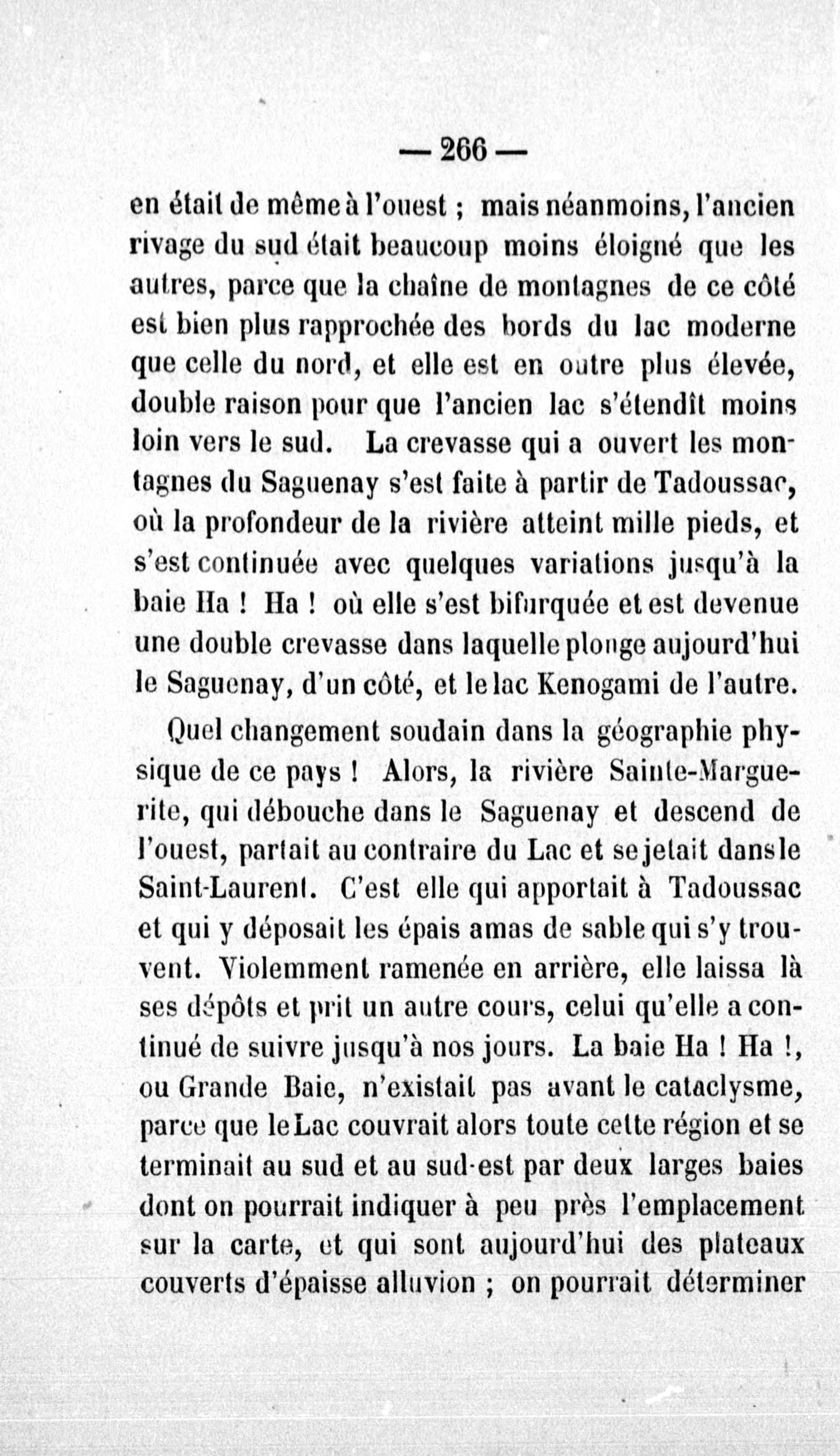 — 266 —

en était de même à l'ouest ; mais néanmoins, l'ancien rivage du sud était beaucoup moins éloigné que les autres, parce que la chaîne de montagnes de ce côté est bien plus rapprochée des bords du lac moderne que celle du nord, et elle est en outre plus élevée, double raison pour que l'ancien lac s'étendît moins loin vers le sud. La crevasse qui a ouvert les montagnes du Saguenay s'est faite à partir de Tadoussac, où la profondeur de la rivière atteint mille pieds, et s'est continuée avec quelques variations jusqu'à la baie Ha ! Ha ! où elle s'est bifurquée et est devenue une double crevasse dans laquelle plonge aujourd'hui le Saguenay, d'un côté, et le lac Kenogami de l'autre.

Quel changement soudain dans la géographie physique de ce pays ! Alors, la rivière Sainte-Marguerite, qui débouche dans le Saguenay et descend de l'ouest, partait au contraire du Lac et se jetait dans le Saint-Laurent. C'est elle qui apportait à Tadoussac et qui y déposait les épais amas de sable qui s'y trouvent. Violemment ramenée en arrière, elle laissa là ses dépôts et prit un autre cours, celui qu'elle a continué de suivre jusqu'à nos jours. La baie Ha ! Ha !, ou Grande Baie, n'existait pas avant le cataclysme, parce que le Lac couvrait alors toute cette région et se terminait au sud et au sud-est par deux larges baies dont on pourrait indiquer à peu près l'emplacement sur la carte, et qui sont aujourd'hui des plateaux couverts d'épaisse alluvion ; on pourrait déterminer